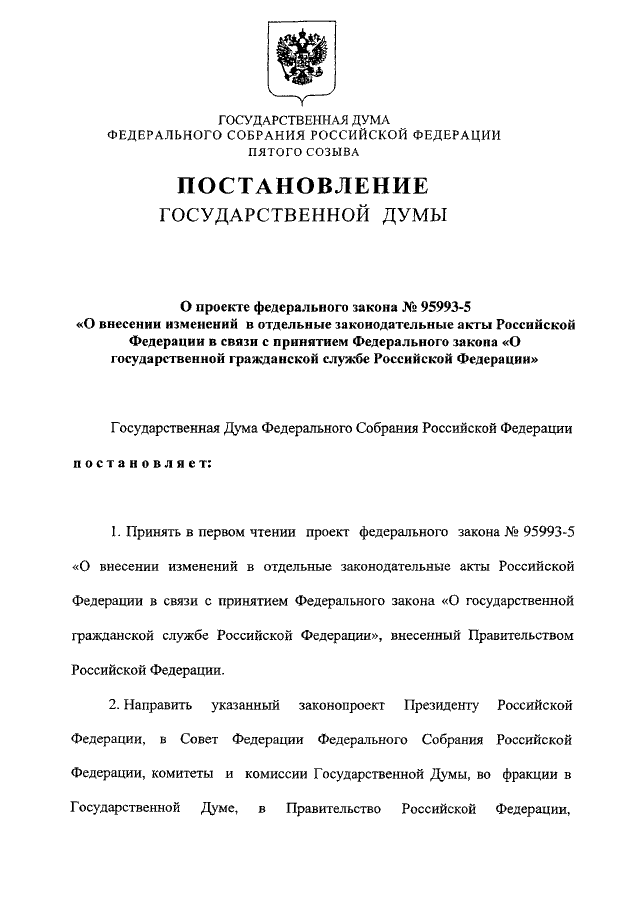 ГОСУДАРСТВЕННАЯ ДУМА
ФЕДЕРАЛЬНОГО СОБРАНИЯ РОССИЙСКОЙ ФЕДЕРАЦИИ
ПЯТОГО СОЗЫВА

ПОСТАНОВЛЕНИЕ
ГОСУДАРСТВЕННОЙ ДУМЫ

О проекте федерального закона № 95993-5 «О внесении изменений в отдельные законодательные акты Российской Федерации в связи с принятием Федерального закона «О государственной гражданской службе Российской Федерации»

Государственная Дума Федерального Собрания Российской Федерации

постановляет:

1. Принять в первом чтении проект федерального закона № 95993-5 «О внесении изменений в отдельные законодательные акты Российской Федерации в связи с принятием Федерального закона «О государственной гражданской службе Российской Федерации», внесенный Правительством Российской Федерации.

2. Направить указанный законопроект Президенту Российской Федерации, в Совет Федерации Федерального Собрания Российской Федерации, комитеты и комиссии Государственной Думы, во фракции в Государственной Думе, в Правительство Российской Федерации,